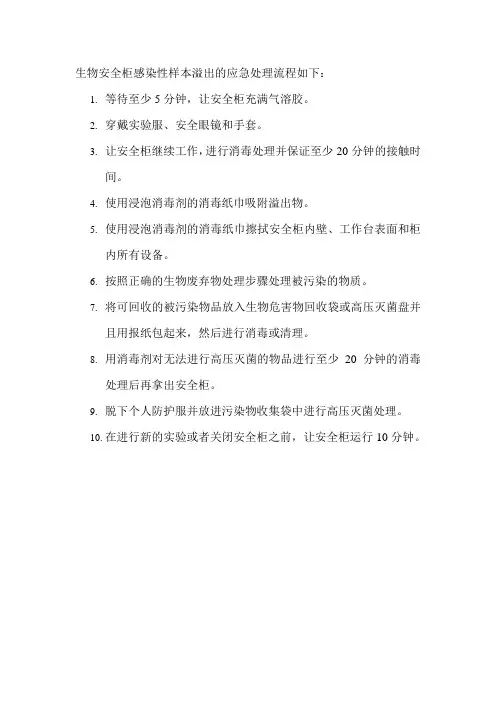 生物安全柜感染性样本溢出的应急处理流程如下：

1. 等待至少 5 分钟，让安全柜充满气溶胶。

2. 穿戴实验服、安全眼镜和手套。

3. 让安全柜继续工作，进行消毒处理并保证至少 20 分钟的接触时间。

4. 使用浸泡消毒剂的消毒纸巾吸附溢出物。

5. 使用浸泡消毒剂的消毒纸巾擦拭安全柜内壁、工作台表面和柜内所有设备。

6. 按照正确的生物废弃物处理步骤处理被污染的物质。

7. 将可回收的被污染物品放入生物危害物回收袋或高压灭菌盘并且用报纸包起来，然后进行消毒或清理。

8. 用消毒剂对无法进行高压灭菌的物品进行至少 20 分钟的消毒处理后再拿出安全柜。

9. 脱下个人防护服并放进污染物收集袋中进行高压灭菌处理。

10. 在进行新的实验或者关闭安全柜之前，让安全柜运行 10 分钟。